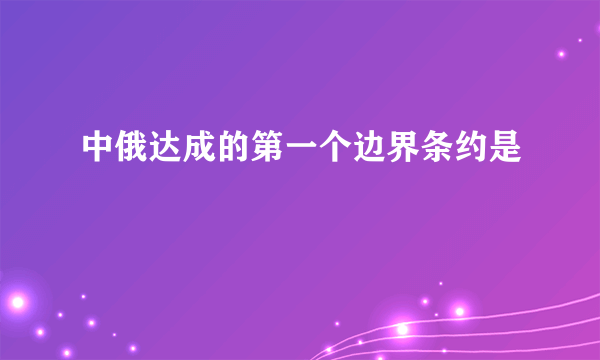 中俄达成的第一个边界条约是